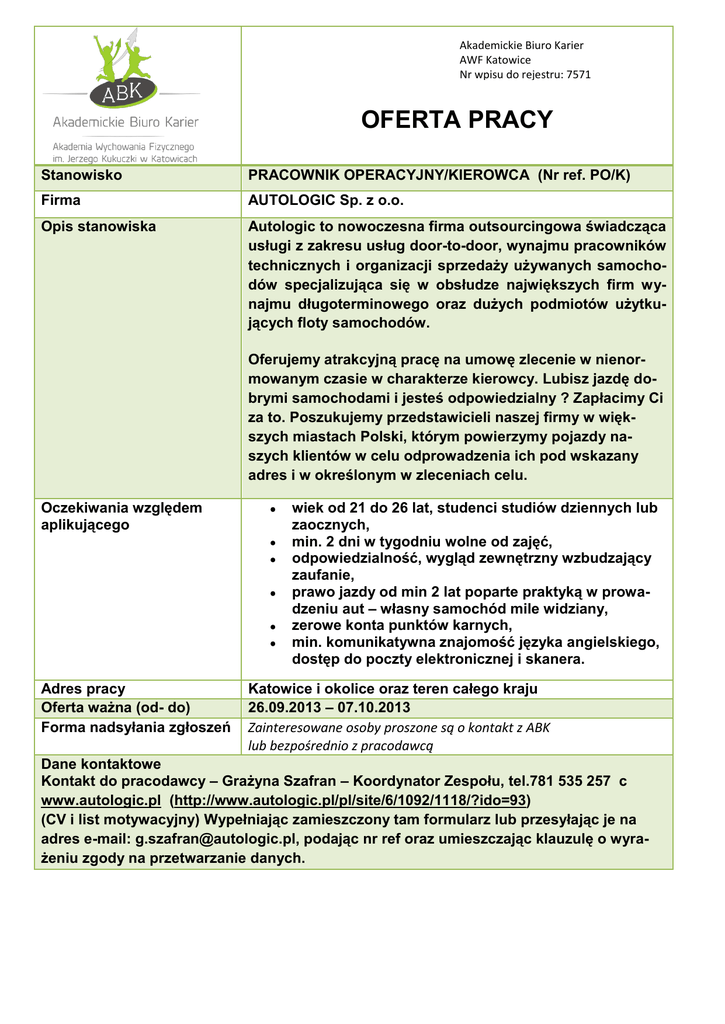 ABK
Akademickie Biuro Karier
Akademia Wychowania Fizycznego im. Jerzego Kukuczki w Katowicach

Akademickie Biuro Karier
AWF Katowice
Nr wpisu do rejestru: 7571

OFERTA PRACY

| Stanowisko | PRACOWNIK OPERACYJNY/KIEROWCA (Nr ref. PO/K) |
|---|---|
| Firma | AUTOLOGIC Sp. z o.o. |
| Opis stanowiska | Autologic to nowoczesna firma outsourcingowa świadcząca usługi z zakresu usług door-to-door, wynajmu pracowników technicznych i organizacji sprzedaży używanych samochodów specjalizująca się w obsłudze największych firm wynajmu długoterminowego oraz dużych podmiotów użytkujących floty samochodów. Oferujemy atrakcyjną pracę na umowę zlecenie w nienormowanym czasie w charakterze kierowcy. Lubisz jazdę dobrymi samochodami i jesteś odpowiedzialny ? Zapłacimy Ci za to. Poszukujemy przedstawicieli naszej firmy w większych miastach Polski, którym powierzymy pojazdy naszych klientów w celu odprowadzenia ich pod wskazany adres i w określonym w zleceniach celu. |
| Oczekiwania względem aplikującego | • wiek od 21 do 26 lat, studenci studiów dziennych lub zaocznych, • min. 2 dni w tygodniu wolne od zajęć, • odpowiedzialność, wygląd zewnętrzny wzbudzający zaufanie, • prawo jazdy od min 2 lat poparte praktyką w prowadzeniu aut – własny samochód mile widziany, • zerowe konta punktów karnych, • min. komunikatywna znajomość języka angielskiego, dostęp do poczty elektronicznej i skanera. |
| Adres pracy | Katowice i okolice oraz teren całego kraju |
| Oferta ważna (od- do) | 26.09.2013 – 07.10.2013 |
| Forma nadsyłania zgłoszeń | Zainteresowane osoby proszone są o kontakt z ABK lub bezpośrednio z pracodawcą |

Dane kontaktowe
Kontakt do pracodawcy – Grażyna Szafran – Koordynator Zespołu, tel.781 535 257 c www.autologic.pl (http://www.autologic.pl/pl/site/6/1092/1118/?ido=93)
(CV i list motywacyjny) Wypełniając zamieszczony tam formularz lub przesyłając je na adres e-mail: g.szafran@autologic.pl, podając nr ref oraz umieszczając klauzulę o wyrażeniu zgody na przetwarzanie danych.